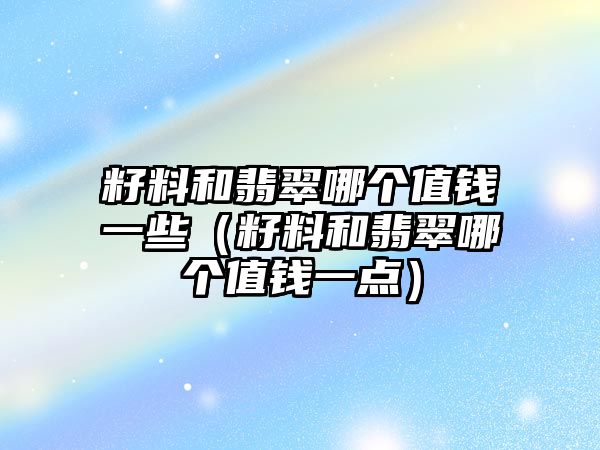 籽料和翡翠哪个值钱一些（籽料和翡翠哪个值钱一点）